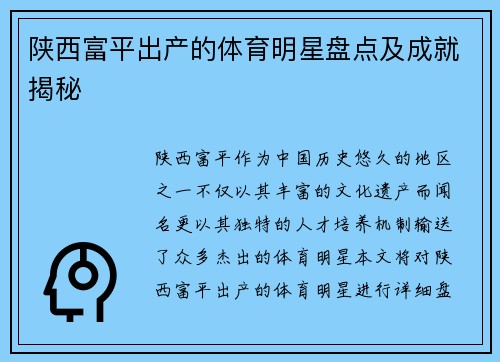 陕西富平出产的体育明星盘点及成就揭秘

陕西富平作为中国历史悠久的地区之一不仅以其丰富的文化遗产而闻名更以其独特的人才培养机制输送了众多杰出的体育明星本文将对陕西富平出产的体育明星进行详细盘